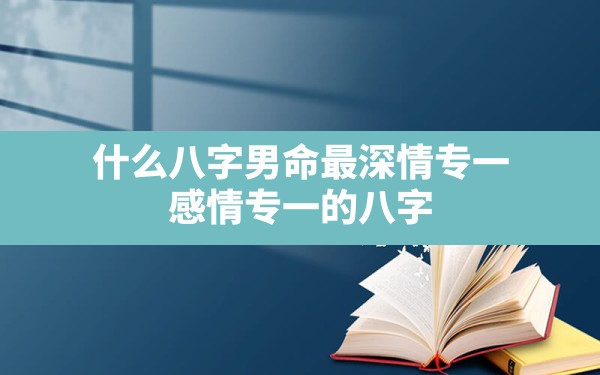 什么八字男命最深情专一
感情专一的八字